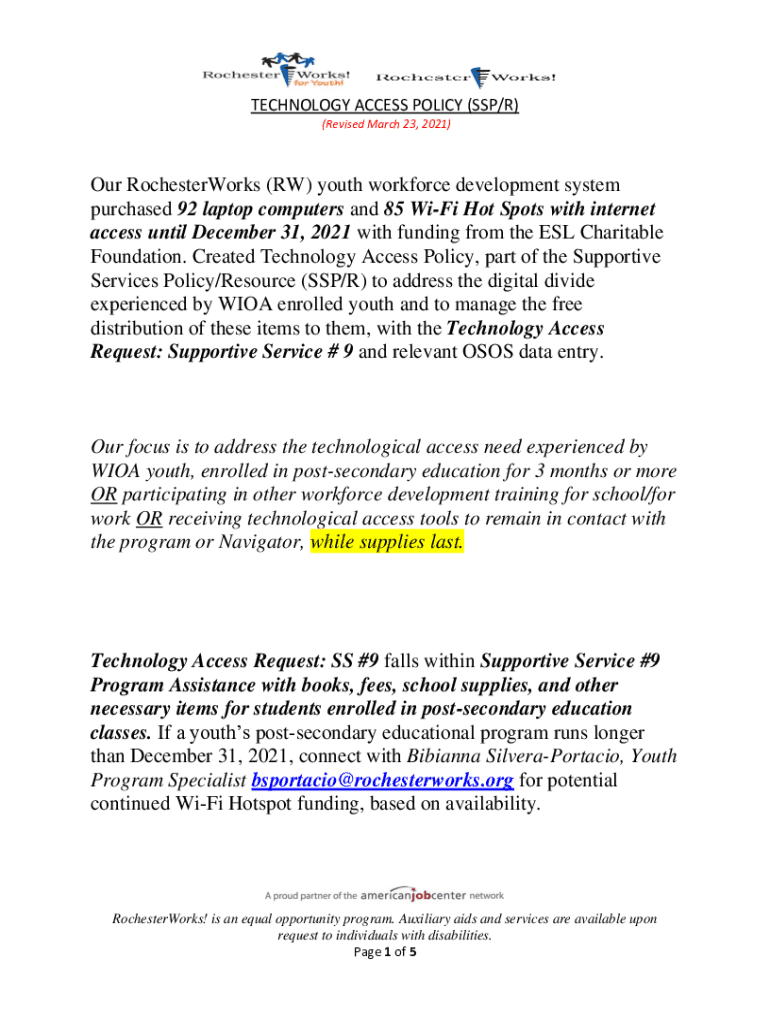 RochesterWorks! for Youth! RochesterWorks!

TECHNOLOGY ACCESS POLICY (SSP/R)
(Revised March 23, 2021)

Our RochesterWorks (RW) youth workforce development system purchased 92 laptop computers and 85 Wi-Fi Hot Spots with internet access until December 31, 2021 with funding from the ESL Charitable Foundation. Created Technology Access Policy, part of the Supportive Services Policy/Resource (SSP/R) to address the digital divide experienced by WIOA enrolled youth and to manage the free distribution of these items to them, with the Technology Access Request: Supportive Service # 9 and relevant OSOS data entry.

Our focus is to address the technological access need experienced by WIOA youth, enrolled in post-secondary education for 3 months or more OR participating in other workforce development training for school/for work OR receiving technological access tools to remain in contact with the program or Navigator, while supplies last.

Technology Access Request: SS #9 falls within Supportive Service #9 Program Assistance with books, fees, school supplies, and other necessary items for students enrolled in post-secondary education classes. If a youth's post-secondary educational program runs longer than December 31, 2021, connect with Bibianna Silvera-Portacio, Youth Program Specialist bsportacio@rochesterworks.org for potential continued Wi-Fi Hotspot funding, based on availability.

A proud partner of the americanjobcenter network

RochesterWorks! is an equal opportunity program. Auxiliary aids and services are available upon request to individuals with disabilities.
Page 1 of 5